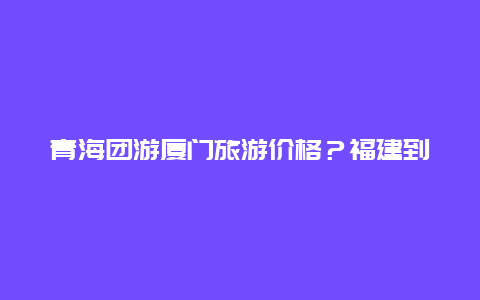 青海团游厦门旅游价格？福建到